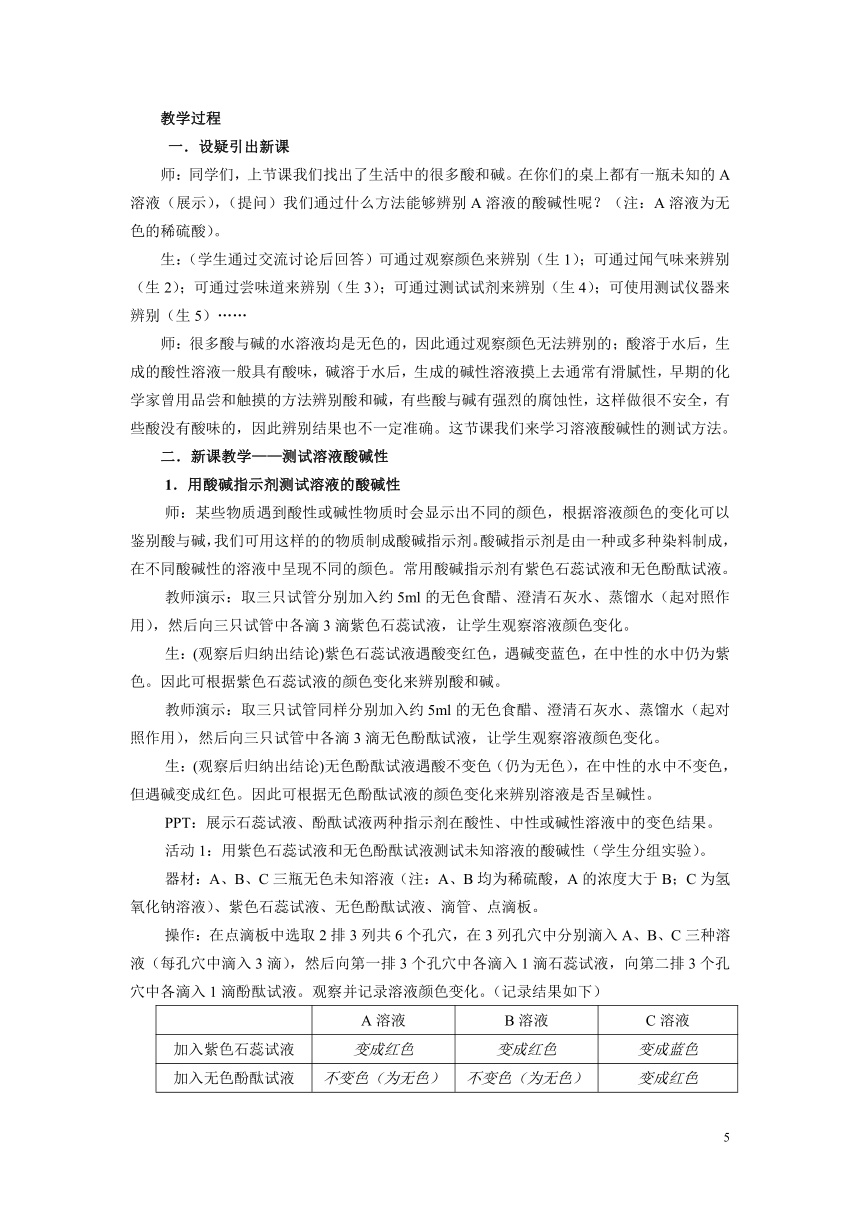 教学过程

一．设疑引出新课

师：同学们，上节课我们找出了生活中的很多酸和碱。在你们的桌上都有一瓶未知的 A 溶液（展示），（提问）我们通过什么方法能够辨别 A 溶液的酸碱性呢？（注：A 溶液为无色的稀硫酸）。

生：（学生通过交流讨论后回答）可通过观察颜色来辨别（生 1）；可通过闻气味来辨别（生 2）；可通过尝味道来辨别（生 3）；可通过测试试剂来辨别（生 4）；可使用测试仪器来辨别（生 5）……

师：很多酸与碱的水溶液均是无色的，因此通过观察颜色无法辨别的；酸溶于水后，生成的酸性溶液一般具有酸味，碱溶于水后，生成的碱性溶液摸上去通常有滑腻性，早期的化学家曾用品尝和触摸的方法辨别酸和碱，有些酸与碱有强烈的腐蚀性，这样做很不安全，有些酸没有酸味的，因此辨别结果也不一定准确。这节课我们来学习溶液酸碱性的测试方法。

二．新课教学——测试溶液酸碱性

1．用酸碱指示剂测试溶液的酸碱性

师：某些物质遇到酸性或碱性物质时会显示出不同的颜色，根据溶液颜色的变化可以鉴别酸与碱，我们可用这样的的物质制成酸碱指示剂。酸碱指示剂是由一种或多种染料制成，在不同酸碱性的溶液中呈现不同的颜色。常用酸碱指示剂有紫色石蕊试液和无色酚酞试液。

教师演示：取三只试管分别加入约 5ml 的无色食醋、澄清石灰水、蒸馏水（起对照作用），然后向三只试管中各滴 3 滴紫色石蕊试液，让学生观察溶液颜色变化。

生：(观察后归纳出结论)紫色石蕊试液遇酸变红色，遇碱变蓝色，在中性的水中仍为紫色。因此可根据紫色石蕊试液的颜色变化来辨别酸和碱。

教师演示：取三只试管同样分别加入约 5ml 的无色食醋、澄清石灰水、蒸馏水（起对照作用），然后向三只试管中各滴 3 滴无色酚酞试液，让学生观察溶液颜色变化。

生：(观察后归纳出结论)无色酚酞试液遇酸不变色（仍为无色），在中性的水中不变色，但遇碱变成红色。因此可根据无色酚酞试液的颜色变化来辨别溶液是否呈碱性。

PPT：展示石蕊试液、酚酞试液两种指示剂在酸性、中性或碱性溶液中的变色结果。

活动 1：用紫色石蕊试液和无色酚酞试液测试未知溶液的酸碱性（学生分组实验）。

器材：A、B、C 三瓶无色未知溶液（注：A、B 均为稀硫酸，A 的浓度大于 B；C 为氢氧化钠溶液）、紫色石蕊试液、无色酚酞试液、滴管、点滴板。

操作：在点滴板中选取 2 排 3 列共 6 个孔穴，在 3 列孔穴中分别滴入 A、B、C 三种溶液（每孔穴中滴入 3 滴），然后向第一排 3 个孔穴中各滴入 1 滴石蕊试液，向第二排 3 个孔穴中各滴入 1 滴酚酞试液。观察并记录溶液颜色变化。（记录结果如下）

| | A 溶液 | B 溶液 | C 溶液 |
|---|---|---|---|
| 加入紫色石蕊试液 | 变成红色 | 变成红色 | 变成蓝色 |
| 加入无色酚酞试液 | 不变色（为无色） | 不变色（为无色） | 变成红色 |

5